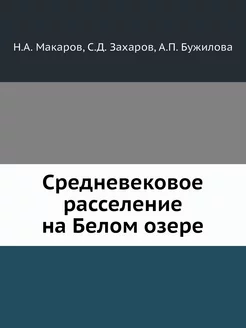 Н.А. Макаров, С.Д. Захаров, А.П. Бужилова

Средневековое расселение на Белом озере